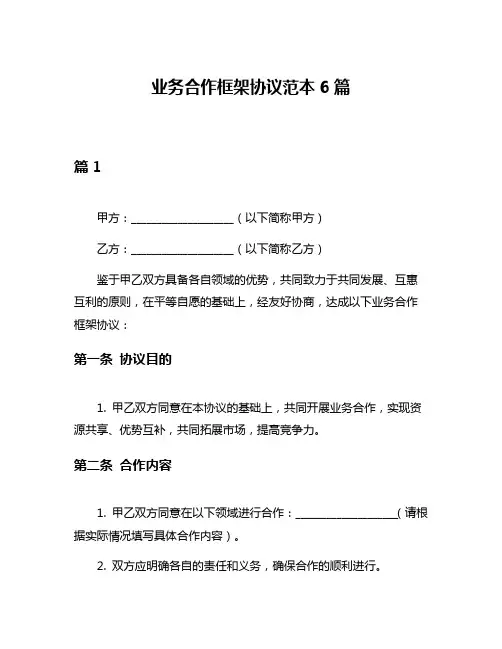 业务合作框架协议范本 6 篇

篇 1

甲方：__________________（以下简称甲方）

乙方：__________________（以下简称乙方）

鉴于甲乙双方具备各自领域的优势，共同致力于共同发展、互惠互利的原则，在平等自愿的基础上，经友好协商，达成以下业务合作框架协议：

第一条 协议目的

1. 甲乙双方同意在本协议的基础上，共同开展业务合作，实现资源共享、优势互补，共同拓展市场，提高竞争力。

第二条 合作内容

1. 甲乙双方同意在以下领域进行合作：__________________（请根据实际情况填写具体合作内容）。

2. 双方应明确各自的责任和义务，确保合作的顺利进行。